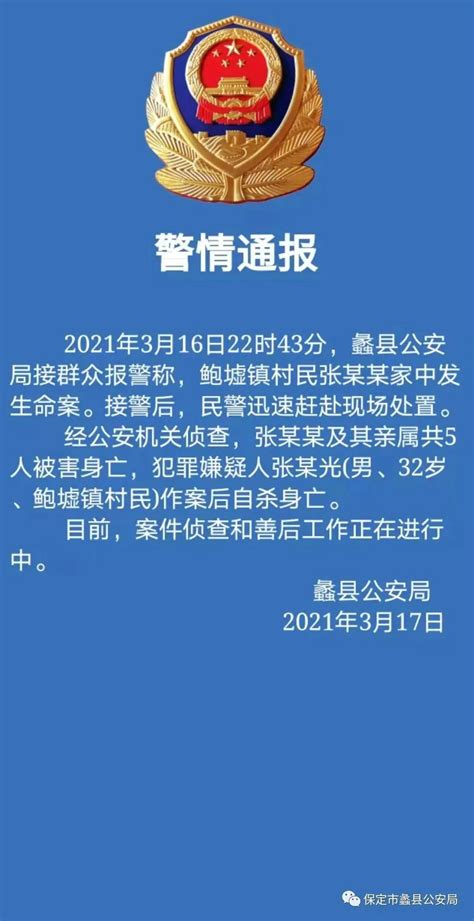 警情通报

2021年3月16日22时43分，蠡县公安局接群众报警称，鲍墟镇村民张某某家中发生命案。接警后，民警迅速赶赴现场处置。

经公安机关侦查，张某某及其亲属共5人被害身亡，犯罪嫌疑人张某光(男、32岁、鲍墟镇村民)作案后自杀身亡。

目前，案件侦查和善后工作正在进行中。

蠡县公安局
2021年3月17日

保定市蠡县公安局